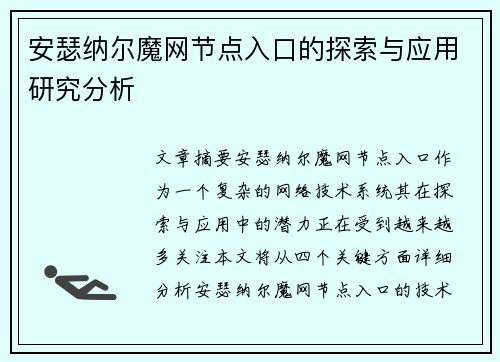 安瑟纳尔魔网节点入口的探索与应用研究分析

文章摘要安瑟纳尔魔网节点入口作为一个复杂的网络技术系统其在探索与应用中的潜力正在受到越来越多关注本文将从四个关键方面详细分析安瑟纳尔魔网节点入口的技术